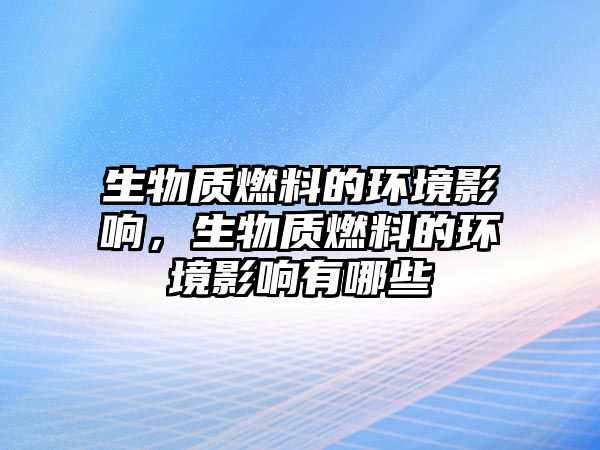 生物质燃料的环境影响，生物质燃料的环境影响有哪些